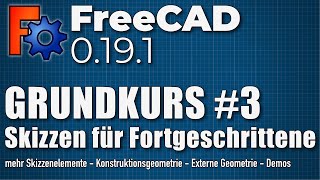 FreeCAD
0.19.1

GRUNDKURS #3
Skizzen für Fortgeschrittene

mehr Skizzenelemente - Konstruktionsgeometrie - Externe Geometrie - Demos